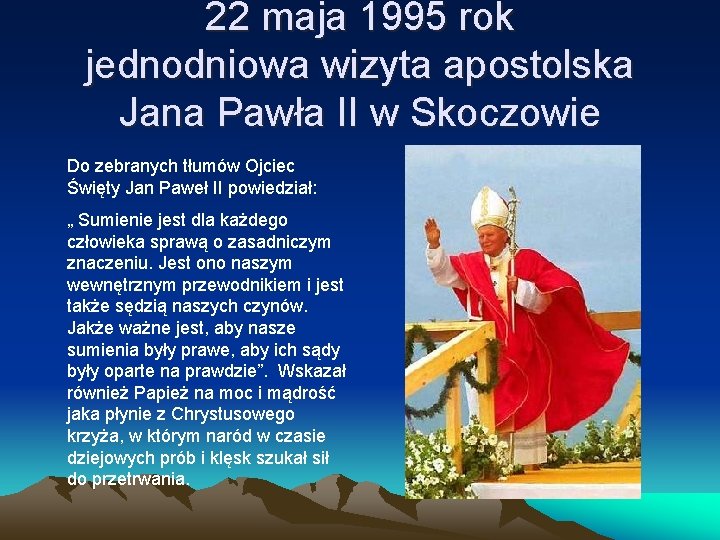 22 maja 1995 rok
jednodniowa wizyta apostolska
Jana Pawła II w Skoczowie

Do zebranych tłumów Ojciec Święty Jan Paweł II powiedział:

„ Sumienie jest dla każdego człowieka sprawą o zasadniczym znaczeniu. Jest ono naszym wewnętrznym przewodnikiem i jest także sędzią naszych czynów. Jakże ważne jest, aby nasze sumienia były prawe, aby ich sądy były oparte na prawdzie”. Wskazał również Papież na moc i mądrość jaka płynie z Chrystusowego krzyża, w którym naród w czasie dziejowych prób i klęsk szukał sił do przetrwania.